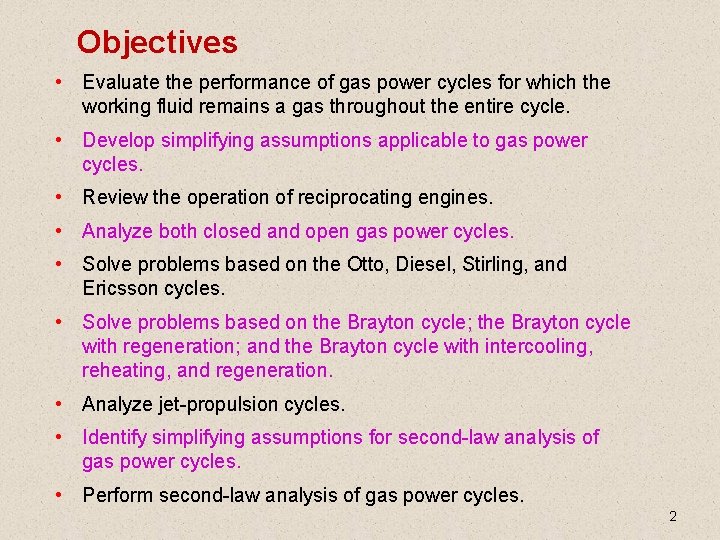 Objectives

• Evaluate the performance of gas power cycles for which the working fluid remains a gas throughout the entire cycle.

• Develop simplifying assumptions applicable to gas power cycles.

• Review the operation of reciprocating engines.

• Analyze both closed and open gas power cycles.

• Solve problems based on the Otto, Diesel, Stirling, and Ericsson cycles.

• Solve problems based on the Brayton cycle; the Brayton cycle with regeneration; and the Brayton cycle with intercooling, reheating, and regeneration.

• Analyze jet-propulsion cycles.

• Identify simplifying assumptions for second-law analysis of gas power cycles.

• Perform second-law analysis of gas power cycles.

2